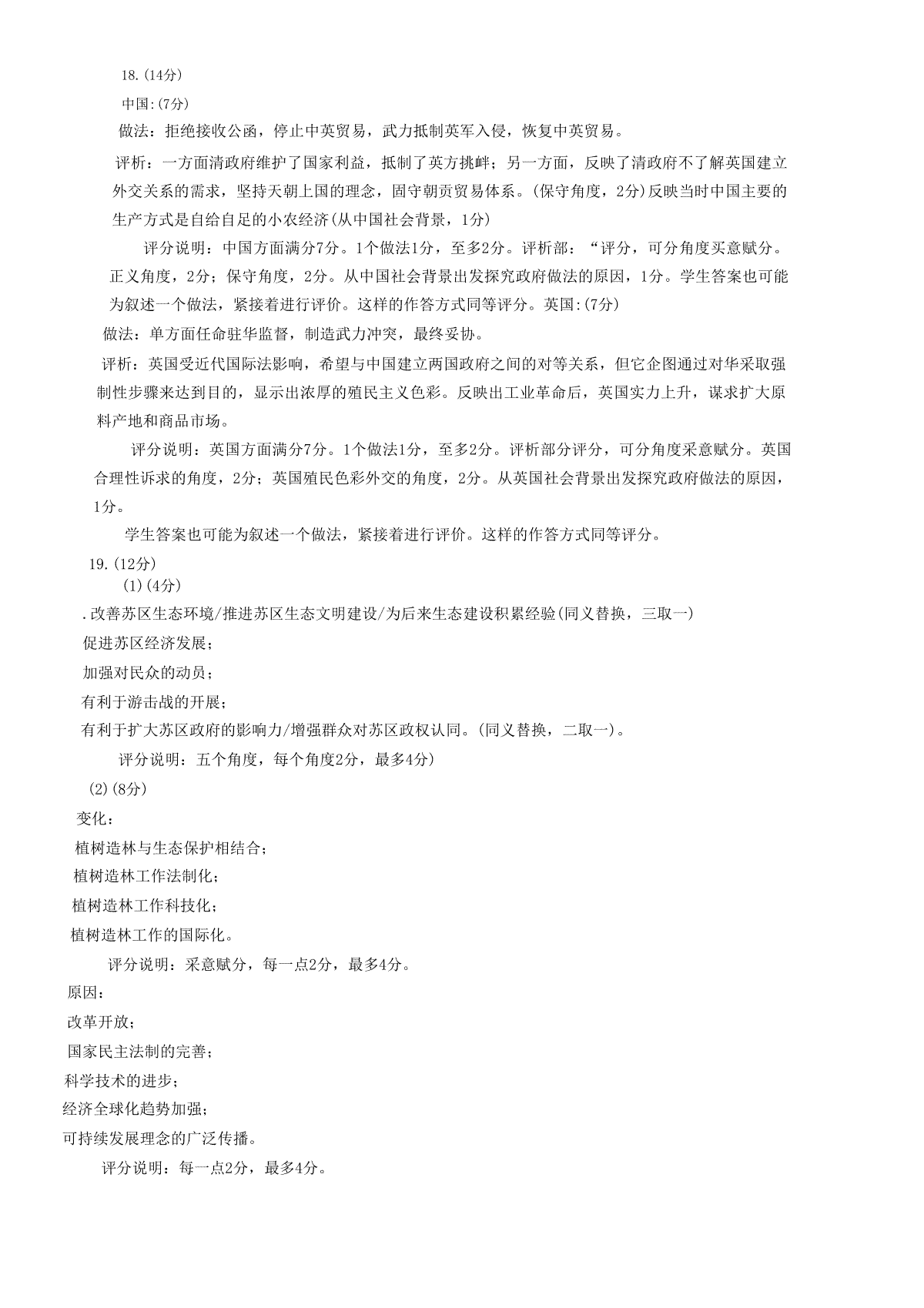 18.(14分)

中国:(7分)

做法：拒绝接收公函，停止中英贸易，武力抵制英军入侵，恢复中英贸易。

评析：一方面清政府维护了国家利益，抵制了英方挑衅；另一方面，反映了清政府不了解英国建立外交关系的需求，坚持天朝上国的理念，固守朝贡贸易体系。(保守角度，2分)反映当时中国主要的生产方式是自给自足的小农经济(从中国社会背景，1分)

评分说明：中国方面满分7分。1个做法1分，至多2分。评析部：“评分，可分角度买意赋分。正义角度，2分；保守角度，2分。从中国社会背景出发探究政府做法的原因，1分。学生答案也可能为叙述一个做法，紧接着进行评价。这样的作答方式同等评分。英国:(7分)

做法：单方面任命驻华监督，制造武力冲突，最终妥协。

评析：英国受近代国际法影响，希望与中国建立两国政府之间的对等关系，但它企图通过对华采取强制性步骤来达到目的，显示出浓厚的殖民主义色彩。反映出工业革命后，英国实力上升，谋求扩大原料产地和商品市场。

评分说明：英国方面满分7分。1个做法1分，至多2分。评析部分评分，可分角度采意赋分。英国合理性诉求的角度，2分；英国殖民色彩外交的角度，2分。从英国社会背景出发探究政府做法的原因，1分。

学生答案也可能为叙述一个做法，紧接着进行评价。这样的作答方式同等评分。

19.(12分)

(1)(4分)

.改善苏区生态环境/推进苏区生态文明建设/为后来生态建设积累经验(同义替换，三取一)

促进苏区经济发展；

加强对民众的动员；

有利于游击战的开展；

有利于扩大苏区政府的影响力/增强群众对苏区政权认同。(同义替换，二取一)。

评分说明：五个角度，每个角度2分，最多4分)

(2)(8分)

变化：

植树造林与生态保护相结合；

植树造林工作法制化；

植树造林工作科技化；

植树造林工作的国际化。

评分说明：采意赋分，每一点2分，最多4分。

原因：

改革开放；

国家民主法制的完善；

科学技术的进步；

经济全球化趋势加强；

可持续发展理念的广泛传播。

评分说明：每一点2分，最多4分。